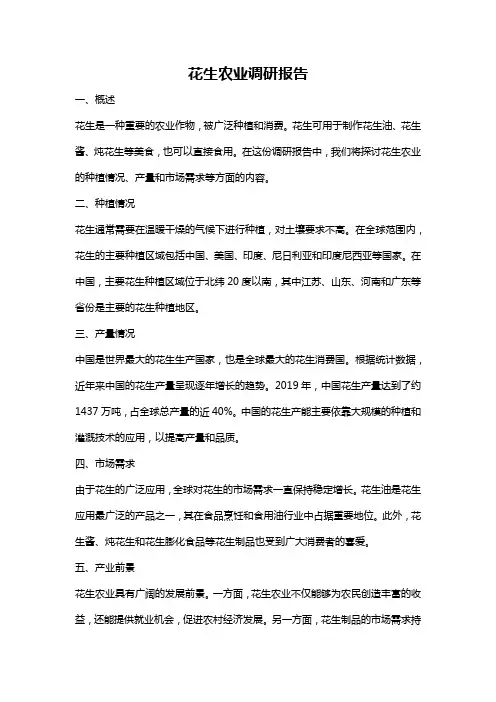 花生农业调研报告

一、概述

花生是一种重要的农业作物，被广泛种植和消费。花生可用于制作花生油、花生酱、炖花生等美食，也可以直接食用。在这份调研报告中，我们将探讨花生农业的种植情况、产量和市场需求等方面的内容。

二、种植情况

花生通常需要在温暖干燥的气候下进行种植，对土壤要求不高。在全球范围内，花生的主要种植区域包括中国、美国、印度、尼日利亚和印度尼西亚等国家。在中国，主要花生种植区域位于北纬 20 度以南，其中江苏、山东、河南和广东等省份是主要的花生种植地区。

三、产量情况

中国是世界最大的花生生产国家，也是全球最大的花生消费国。根据统计数据，近年来中国的花生产量呈现逐年增长的趋势。2019 年，中国花生产量达到了约 1437 万吨，占全球总产量的近 40%。中国的花生产能主要依靠大规模的种植和灌溉技术的应用，以提高产量和品质。

四、市场需求

由于花生的广泛应用，全球对花生的市场需求一直保持稳定增长。花生油是花生应用最广泛的产品之一，其在食品烹饪和食用油行业中占据重要地位。此外，花生酱、炖花生和花生膨化食品等花生制品也受到广大消费者的喜爱。

五、产业前景

花生农业具有广阔的发展前景。一方面，花生农业不仅能够为农民创造丰富的收益，还能提供就业机会，促进农村经济发展。另一方面，花生制品的市场需求持